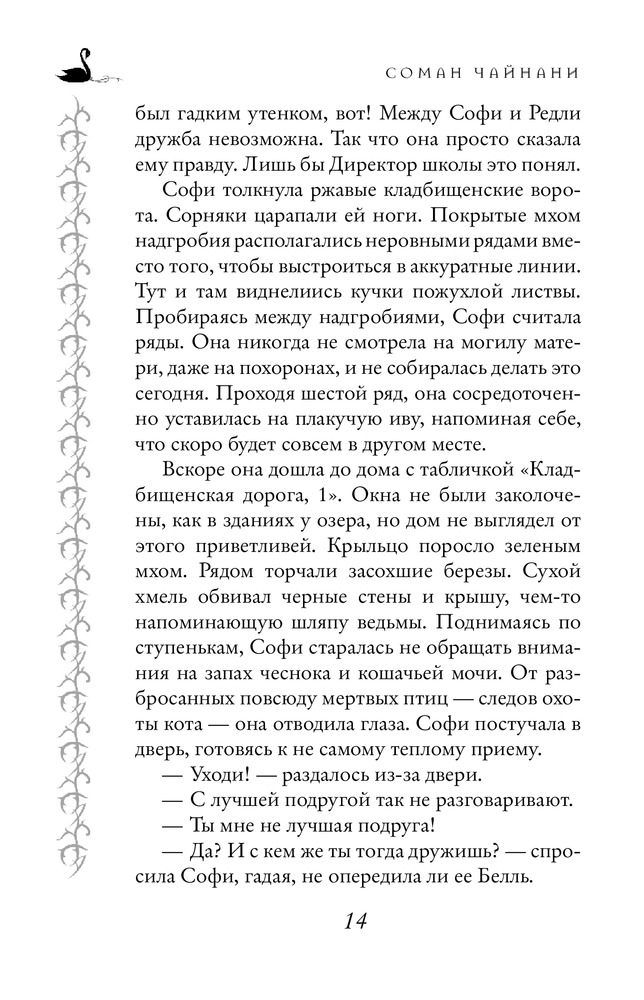 СОМАН ЧАЙНАНИ

был гадким утенком, вот! Между Софи и Редли дружба невозможна. Так что она просто сказала ему правду. Лишь бы Директор школы это понял.

Софи толкнула ржавые кладбищенские ворота. Сорняки царапали ей ноги. Покрытые мхом надгробия располагались неровными рядами вместо того, чтобы выстроиться в аккуратные линии. Тут и там виднелиись кучки пожухлой листвы. Пробираясь между надгробиями, Софи считала ряды. Она никогда не смотрела на могилу матери, даже на похоронах, и не собиралась делать это сегодня. Проходя шестой ряд, она сосредоточенно уставилась на плакучую иву, напоминая себе, что скоро будет совсем в другом месте.

Вскоре она дошла до дома с табличкой «Кладбищенская дорога, 1». Окна не были заколочены, как в зданиях у озера, но дом не выглядел от этого приветливей. Крыльцо поросло зеленым мхом. Рядом торчали засохшие березы. Сухой хмель обвивал черные стены и крышу, чем-то напоминающую шляпу ведьмы. Поднимаясь по ступенькам, Софи старалась не обращать внимания на запах чеснока и кошачьей мочи. От разбросанных повсюду мертвых птиц — следов охоты кота — она отводила глаза. Софи постучала в дверь, готовясь к не самому теплому приему.

— Уходи! — раздалось из-за двери.

— С лучшей подругой так не разговаривают.

— Ты мне не лучшая подруга!

— Да? И с кем же ты тогда дружишь? — спросила Софи, гадая, не опередила ли ее Белль.

14